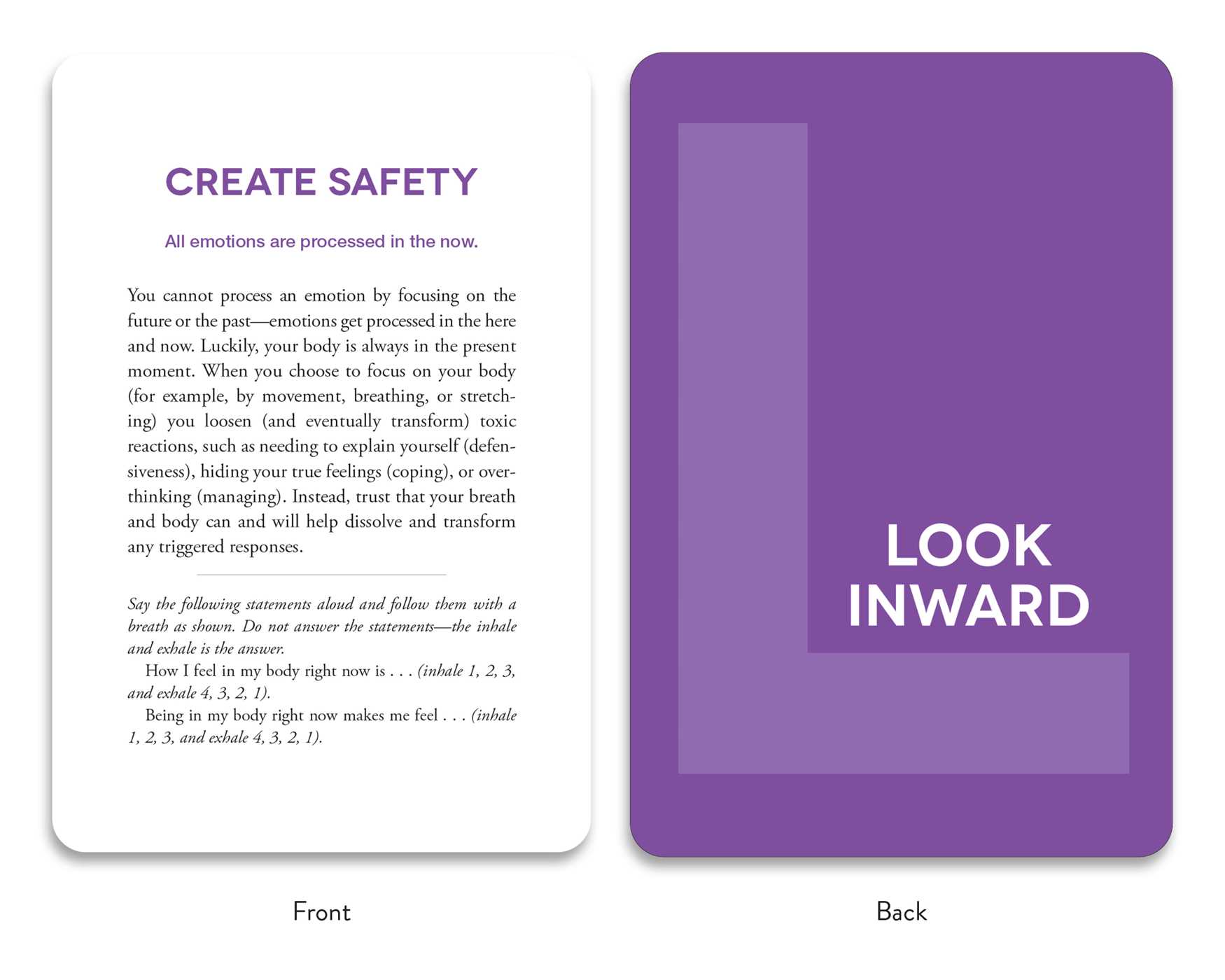 CREATE SAFETY

All emotions are processed in the now.

You cannot process an emotion by focusing on the future or the past—emotions get processed in the here and now. Luckily, your body is always in the present moment. When you choose to focus on your body (for example, by movement, breathing, or stretching) you loosen (and eventually transform) toxic reactions, such as needing to explain yourself (defensiveness), hiding your true feelings (coping), or overthinking (managing). Instead, trust that your breath and body can and will help dissolve and transform any triggered responses.

Say the following statements aloud and follow them with a breath as shown. Do not answer the statements—the inhale and exhale is the answer.

How I feel in my body right now is . . . (inhale 1, 2, 3, and exhale 4, 3, 2, 1).

Being in my body right now makes me feel . . . (inhale 1, 2, 3, and exhale 4, 3, 2, 1).

Front

LOOK
INWARD

Back